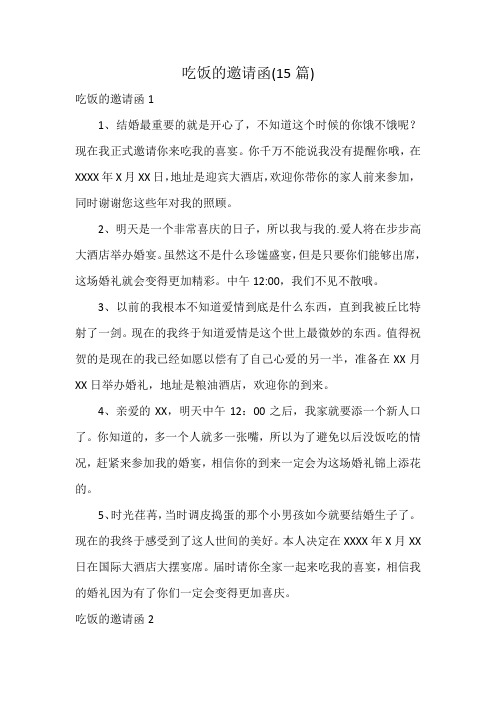 吃饭的邀请函(15 篇)

吃饭的邀请函 1

1、结婚最重要的就是开心了，不知道这个时候的你饿不饿呢？现在我正式邀请你来吃我的喜宴。你千万不能说我没有提醒你哦，在 XXXX 年 X 月 XX 日，地址是迎宾大酒店，欢迎你带你的家人前来参加，同时谢谢您这些年对我的照顾。

2、明天是一个非常喜庆的日子，所以我与我的.爱人将在步步高大酒店举办婚宴。虽然这不是什么珍馐盛宴，但是只要你们能够出席，这场婚礼就会变得更加精彩。中午 12:00，我们不见不散哦。

3、以前的我根本不知道爱情到底是什么东西，直到我被丘比特射了一剑。现在的我终于知道爱情是这个世上最微妙的东西。值得祝贺的是现在的我已经如愿以偿有了自己心爱的另一半，准备在 XX 月 XX 日举办婚礼，地址是粮油酒店，欢迎你的到来。

4、亲爱的 XX，明天中午 12：00 之后，我家就要添一个新人口了。你知道的，多一个人就多一张嘴，所以为了避免以后没饭吃的情况，赶紧来参加我的婚宴，相信你的到来一定会为这场婚礼锦上添花的。

5、时光荏苒，当时调皮捣蛋的那个小男孩如今就要结婚生子了。现在的我终于感受到了这人世间的美好。本人决定在 XXXX 年 X 月 XX 日在国际大酒店大摆宴席。届时请你全家一起来吃我的喜宴，相信我的婚礼因为有了你们一定会变得更加喜庆。

吃饭的邀请函 2